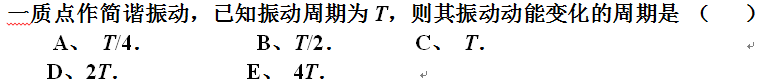 一质点作简谐振动，已知振动周期为 $T$，则其振动动能变化的周期是 （　　）

A、 $T/4$.　　　B、$T/2$.　　　C、 $T$.

D、$2T$.　　　E、 $4T$.